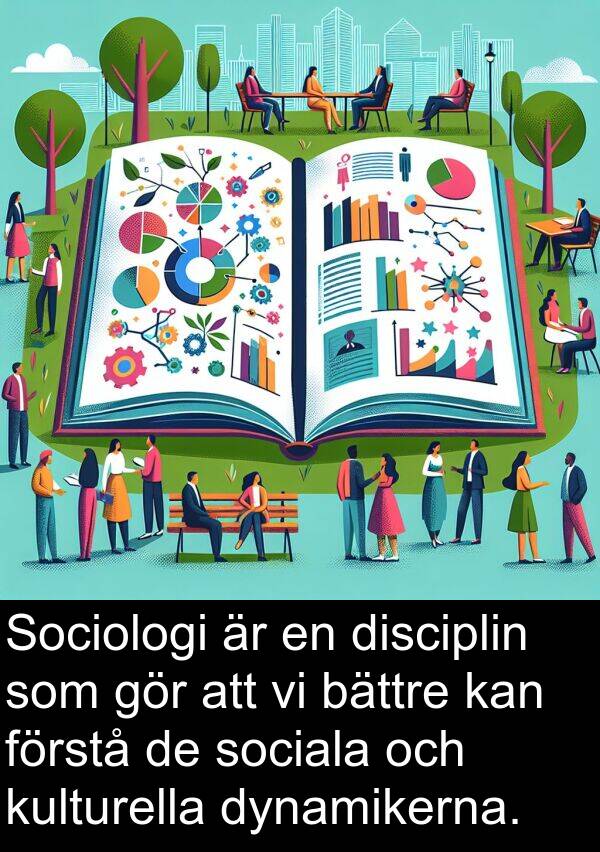 Sociologi är en disciplin som gör att vi bättre kan förstå de sociala och kulturella dynamikerna.